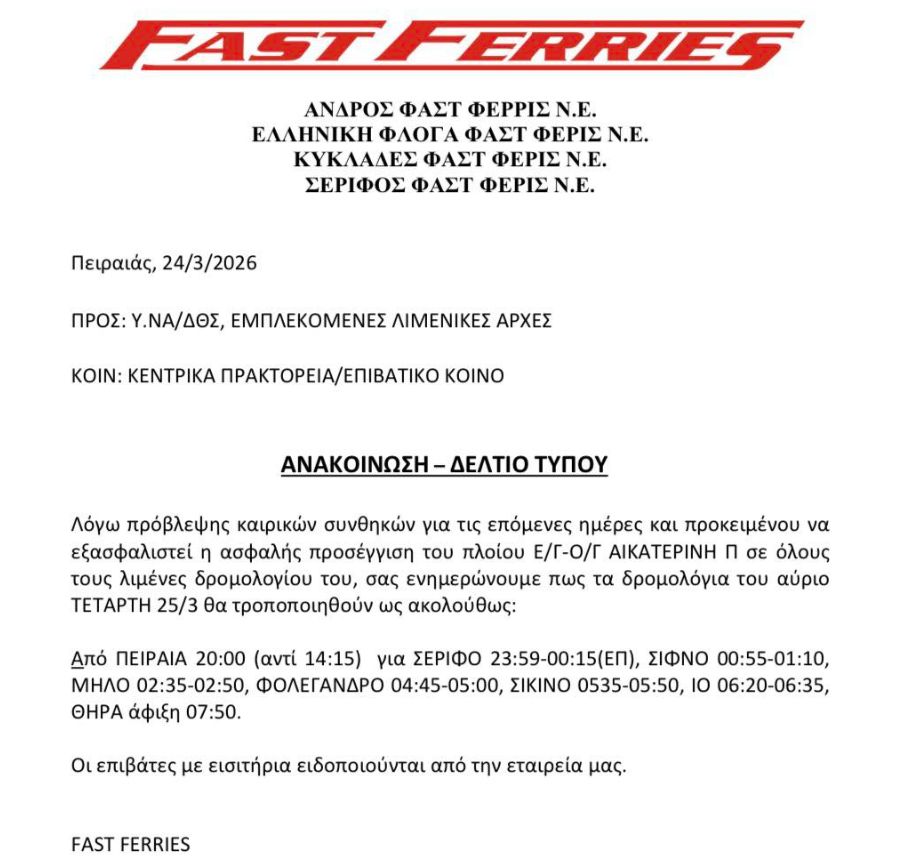 FAST FERRIES

ΑΝΔΡΟΣ ΦΑΣΤ ΦΕΡΡΙΣ Ν.Ε.
ΕΛΛΗΝΙΚΗ ΦΛΟΓΑ ΦΑΣΤ ΦΕΡΙΣ Ν.Ε.
ΚΥΚΛΑΔΕΣ ΦΑΣΤ ΦΕΡΙΣ Ν.Ε.
ΣΕΡΙΦΟΣ ΦΑΣΤ ΦΕΡΙΣ Ν.Ε.

Πειραιάς, 24/3/2026

ΠΡΟΣ: Υ.ΝΑ/ΔΘΣ, ΕΜΠΛΕΚΟΜΕΝΕΣ ΛΙΜΕΝΙΚΕΣ ΑΡΧΕΣ

ΚΟΙΝ: ΚΕΝΤΡΙΚΑ ΠΡΑΚΤΟΡΕΙΑ/ΕΠΙΒΑΤΙΚΟ ΚΟΙΝΟ

ΑΝΑΚΟΙΝΩΣΗ – ΔΕΛΤΙΟ ΤΥΠΟΥ

Λόγω πρόβλεψης καιρικών συνθηκών για τις επόμενες ημέρες και προκειμένου να εξασφαλιστεί η ασφαλής προσέγγιση του πλοίου Ε/Γ-Ο/Γ ΑΙΚΑΤΕΡΙΝΗ Π σε όλους τους λιμένες δρομολογίου του, σας ενημερώνουμε πως τα δρομολόγια του αύριο ΤΕΤΑΡΤΗ 25/3 θα τροποποιηθούν ως ακολούθως:

Από ΠΕΙΡΑΙΑ 20:00 (αντί 14:15) για ΣΕΡΙΦΟ 23:59-00:15(ΕΠ), ΣΙΦΝΟ 00:55-01:10, ΜΗΛΟ 02:35-02:50, ΦΟΛΕΓΑΝΔΡΟ 04:45-05:00, ΣΙΚΙΝΟ 0535-05:50, ΙΟ 06:20-06:35, ΘΗΡΑ άφιξη 07:50.

Οι επιβάτες με εισιτήρια ειδοποιούνται από την εταιρεία μας.

FAST FERRIES